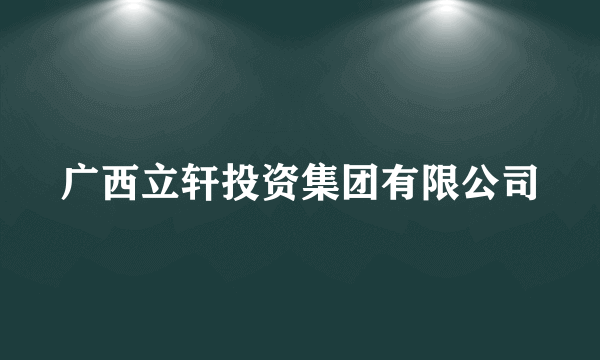 广西立轩投资集团有限公司